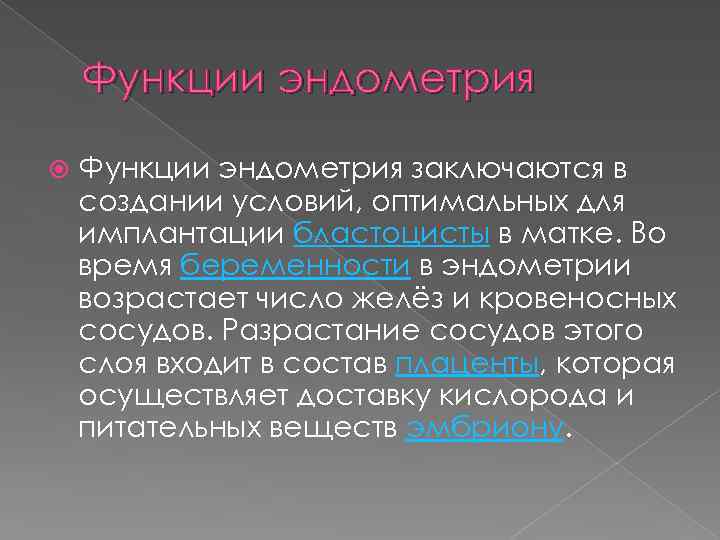 Функции эндометрия

Функции эндометрия заключаются в создании условий, оптимальных для имплантации бластоцисты в матке. Во время беременности в эндометрии возрастает число желёз и кровеносных сосудов. Разрастание сосудов этого слоя входит в состав плаценты, которая осуществляет доставку кислорода и питательных веществ эмбриону.